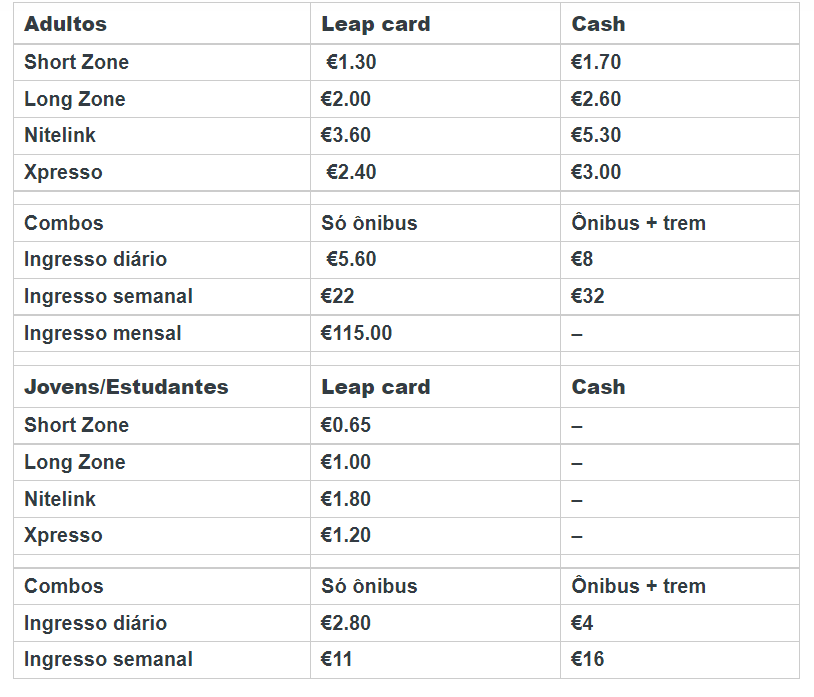 | Adultos | Leap card | Cash |
|---|---|---|
| Short Zone | €1.30 | €1.70 |
| Long Zone | €2.00 | €2.60 |
| Nitelink | €3.60 | €5.30 |
| Xpresso | €2.40 | €3.00 |
| | | |
| Combos | Só ônibus | Ônibus + trem |
| Ingresso diário | €5.60 | €8 |
| Ingresso semanal | €22 | €32 |
| Ingresso mensal | €115.00 | – |
| | | |
| Jovens/Estudantes | Leap card | Cash |
| Short Zone | €0.65 | – |
| Long Zone | €1.00 | – |
| Nitelink | €1.80 | – |
| Xpresso | €1.20 | – |
| | | |
| Combos | Só ônibus | Ônibus + trem |
| Ingresso diário | €2.80 | €4 |
| Ingresso semanal | €11 | €16 |